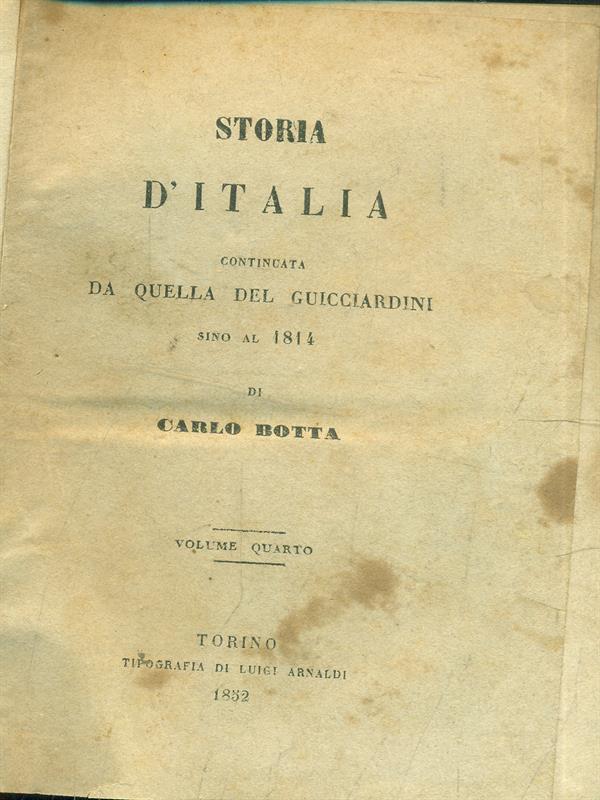 STORIA

D'ITALIA

CONTINUATA
DA QUELLA DEL GUICCIARDINI
SINO AL 1814

DI

CARLO BOTTA

VOLUME QUARTO

TORINO
TIPOGRAFIA DI LUIGI ARNALDI
1852